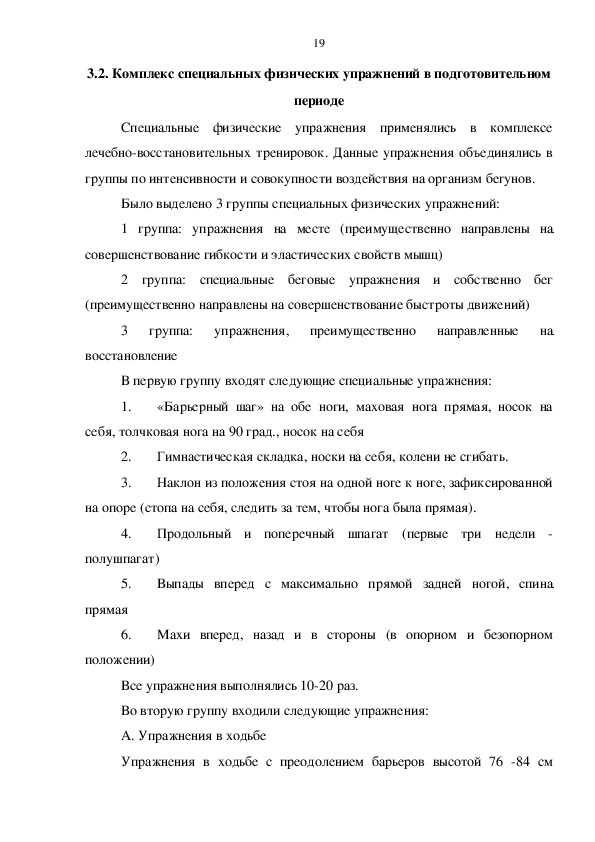 19

3.2. Комплекс специальных физических упражнений в подготовительном периоде

Специальные физические упражнения применялись в комплексе лечебно-восстановительных тренировок. Данные упражнения объединялись в группы по интенсивности и совокупности воздействия на организм бегунов.

Было выделено 3 группы специальных физических упражнений:

1 группа: упражнения на месте (преимущественно направлены на совершенствование гибкости и эластических свойств мышц)

2 группа: специальные беговые упражнения и собственно бег (преимущественно направлены на совершенствование быстроты движений)

3 группа: упражнения, преимущественно направленные на восстановление

В первую группу входят следующие специальные упражнения:

1. «Барьерный шаг» на обе ноги, маховая нога прямая, носок на себя, толчковая нога на 90 град., носок на себя

2. Гимнастическая складка, носки на себя, колени не сгибать.

3. Наклон из положения стоя на одной ноге к ноге, зафиксированной на опоре (стопа на себя, следить за тем, чтобы нога была прямая).

4. Продольный и поперечный шпагат (первые три недели - полушпагат)

5. Выпады вперед с максимально прямой задней ногой, спина прямая

6. Махи вперед, назад и в стороны (в опорном и безопорном положении)

Все упражнения выполнялись 10-20 раз.

Во вторую группу входили следующие упражнения:

А. Упражнения в ходьбе

Упражнения в ходьбе с преодолением барьеров высотой 76 -84 см